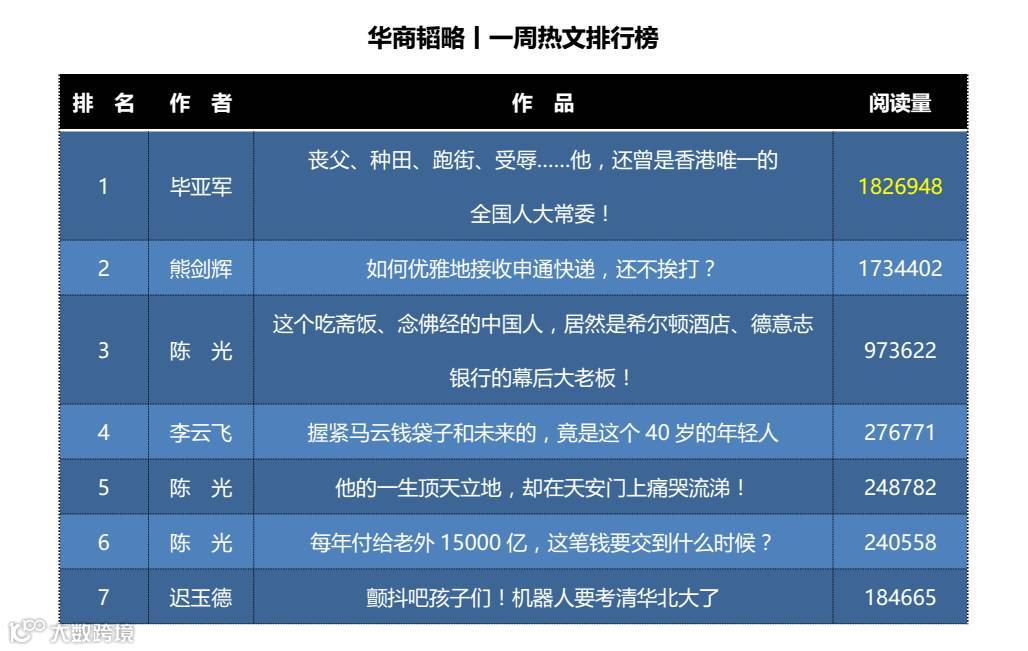 华商韬略丨一周热文排行榜

| 排 名 | 作 者 | 作 品 | 阅读量 |
|---|---|---|---|
| 1 | 毕亚军 | 丧父、种田、跑街、受辱……他，还曾是香港唯一的全国人大常委！ | 1826948 |
| 2 | 熊剑辉 | 如何优雅地接收申通快递，还不挨打？ | 1734402 |
| 3 | 陈 光 | 这个吃斋饭、念佛经的中国人，居然是希尔顿酒店、德意志银行的幕后大老板！ | 973622 |
| 4 | 李云飞 | 握紧马云钱袋子和未来的，竟是这个 40 岁的年轻人 | 276771 |
| 5 | 陈 光 | 他的一生顶天立地，却在天安门上痛哭流涕！ | 248782 |
| 6 | 陈 光 | 每年付给老外 15000 亿，这笔钱要交到什么时候？ | 240558 |
| 7 | 迟玉德 | 颤抖吧孩子们！机器人要考清华北大了 | 184665 |

大数跨境